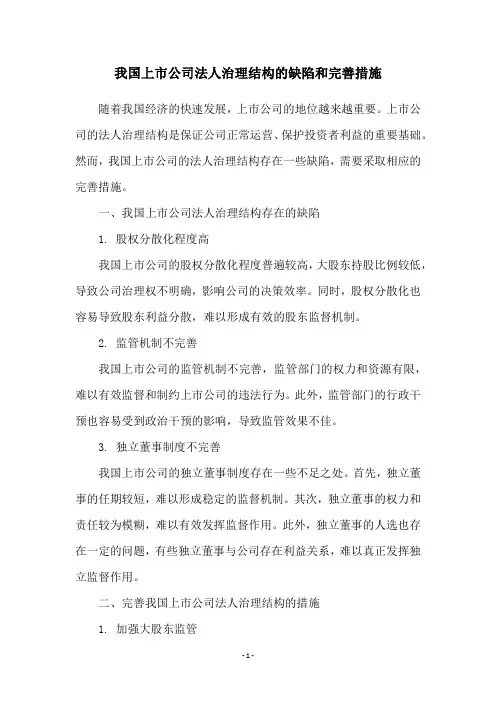 我国上市公司法人治理结构的缺陷和完善措施

随着我国经济的快速发展，上市公司的地位越来越重要。上市公司的法人治理结构是保证公司正常运营、保护投资者利益的重要基础。然而，我国上市公司的法人治理结构存在一些缺陷，需要采取相应的完善措施。

一、我国上市公司法人治理结构存在的缺陷

1. 股权分散化程度高

我国上市公司的股权分散化程度普遍较高，大股东持股比例较低，导致公司治理权不明确，影响公司的决策效率。同时，股权分散化也容易导致股东利益分散，难以形成有效的股东监督机制。

2. 监管机制不完善

我国上市公司的监管机制不完善，监管部门的权力和资源有限，难以有效监督和制约上市公司的违法行为。此外，监管部门的行政干预也容易受到政治干预的影响，导致监管效果不佳。

3. 独立董事制度不完善

我国上市公司的独立董事制度存在一些不足之处。首先，独立董事的任期较短，难以形成稳定的监督机制。其次，独立董事的权力和责任较为模糊，难以有效发挥监督作用。此外，独立董事的人选也存在一定的问题，有些独立董事与公司存在利益关系，难以真正发挥独立监督作用。

二、完善我国上市公司法人治理结构的措施

1. 加强大股东监管

- 1 -